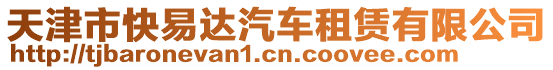 天津市快易达汽车租赁有限公司
http://tjbaronevan1.cn.coovee.com